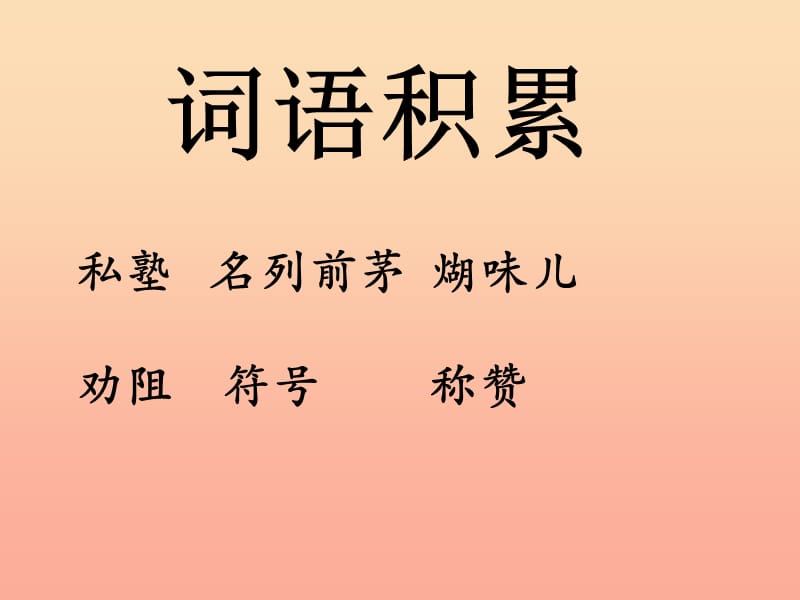 词语积累

私塾　名列前茅　煳味儿

劝阻　符号　　称赞